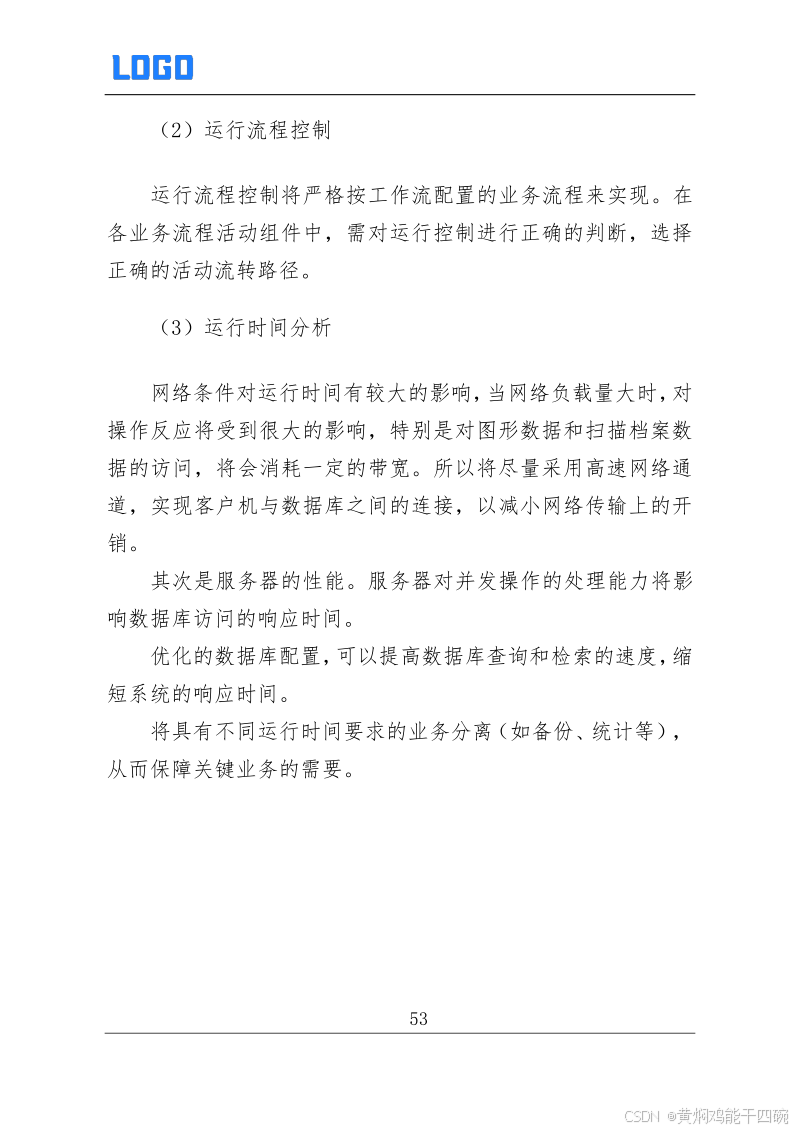 LOGO

（2）运行流程控制

运行流程控制将严格按工作流配置的业务流程来实现。在各业务流程活动组件中，需对运行控制进行正确的判断，选择正确的活动流转路径。

（3）运行时间分析

网络条件对运行时间有较大的影响，当网络负载量大时，对操作反应将受到很大的影响，特别是对图形数据和扫描档案数据的访问，将会消耗一定的带宽。所以将尽量采用高速网络通道，实现客户机与数据库之间的连接，以减小网络传输上的开销。

其次是服务器的性能。服务器对并发操作的处理能力将影响数据库访问的响应时间。

优化的数据库配置，可以提高数据库查询和检索的速度，缩短系统的响应时间。

将具有不同运行时间要求的业务分离（如备份、统计等），从而保障关键业务的需要。

53

CSDN @黄焖鸡能干四碗